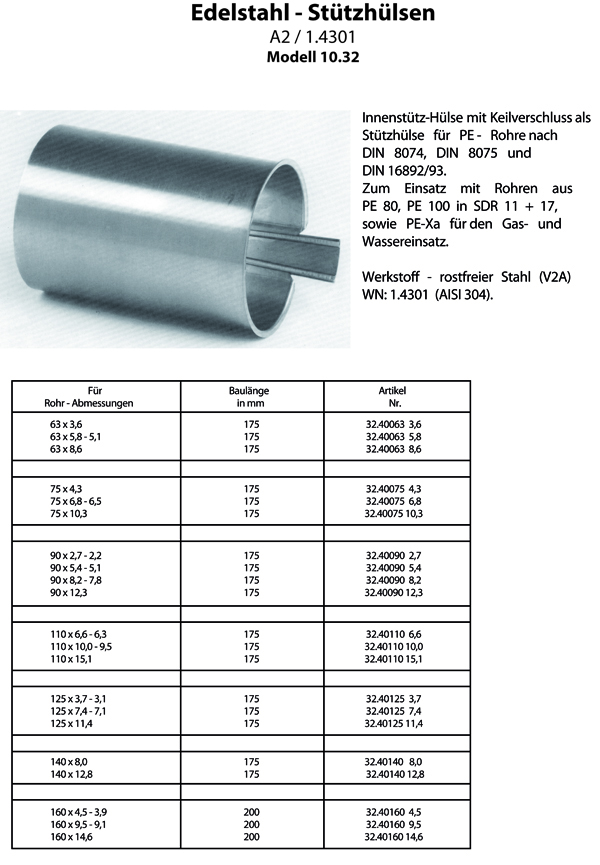 Edelstahl - Stützhülsen
A2 / 1.4301
Modell 10.32

Innenstütz-Hülse mit Keilverschluss als Stützhülse für PE - Rohre nach DIN 8074, DIN 8075 und DIN 16892/93.
Zum Einsatz mit Rohren aus PE 80, PE 100 in SDR 11 + 17, sowie PE-Xa für den Gas- und Wassereinsatz.

Werkstoff - rostfreier Stahl (V2A) WN: 1.4301 (AISI 304).

| Für Rohr - Abmessungen | Baulänge in mm | Artikel Nr. |
|---|---|---|
| 63 x 3,6 | 175 | 32.40063 3,6 |
| 63 x 5,8 - 5,1 | 175 | 32.40063 5,8 |
| 63 x 8,6 | 175 | 32.40063 8,6 |
| | | |
| 75 x 4,3 | 175 | 32.40075 4,3 |
| 75 x 6,8 - 6,5 | 175 | 32.40075 6,8 |
| 75 x 10,3 | 175 | 32.40075 10,3 |
| | | |
| 90 x 2,7 - 2,2 | 175 | 32.40090 2,7 |
| 90 x 5,4 - 5,1 | 175 | 32.40090 5,4 |
| 90 x 8,2 - 7,8 | 175 | 32.40090 8,2 |
| 90 x 12,3 | 175 | 32.40090 12,3 |
| | | |
| 110 x 6,6 - 6,3 | 175 | 32.40110 6,6 |
| 110 x 10,0 - 9,5 | 175 | 32.40110 10,0 |
| 110 x 15,1 | 175 | 32.40110 15,1 |
| | | |
| 125 x 3,7 - 3,1 | 175 | 32.40125 3,7 |
| 125 x 7,4 - 7,1 | 175 | 32.40125 7,4 |
| 125 x 11,4 | 175 | 32.40125 11,4 |
| | | |
| 140 x 8,0 | 175 | 32.40140 8,0 |
| 140 x 12,8 | 175 | 32.40140 12,8 |
| | | |
| 160 x 4,5 - 3,9 | 200 | 32.40160 4,5 |
| 160 x 9,5 - 9,1 | 200 | 32.40160 9,5 |
| 160 x 14,6 | 200 | 32.40160 14,6 |